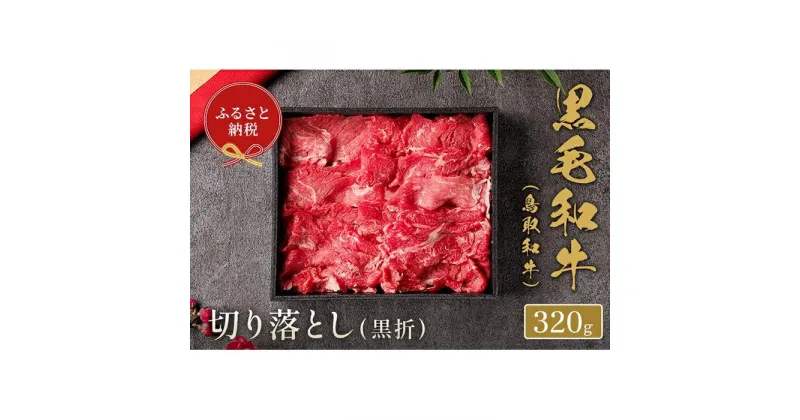 ふるさと納税

黒毛和牛
(鳥取和牛)

切り落とし(黒折)

320g